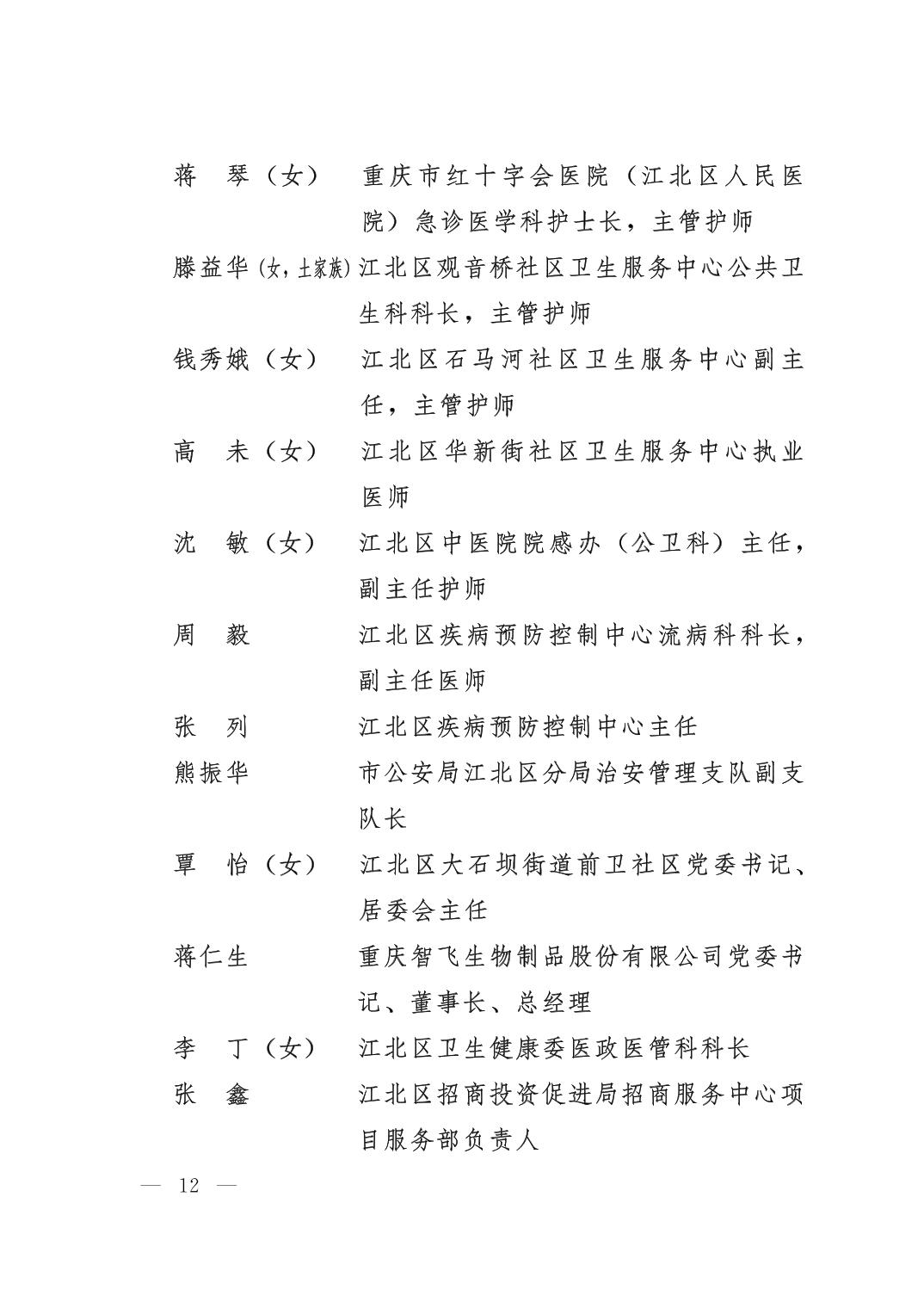 蒋　琴（女）　重庆市红十字会医院（江北区人民医院）急诊医学科护士长，主管护师

滕益华（女，土家族）江北区观音桥社区卫生服务中心公共卫生科科长，主管护师

钱秀娥（女）　江北区石马河社区卫生服务中心副主任，主管护师

高　未（女）　江北区华新街社区卫生服务中心执业医师

沈　敏（女）　江北区中医院院感办（公卫科）主任，副主任护师

周　毅　　　　江北区疾病预防控制中心流病科科长，副主任医师

张　列　　　　江北区疾病预防控制中心主任

熊振华　　　　市公安局江北区分局治安管理支队副支队长

覃　怡（女）　江北区大石坝街道前卫社区党委书记、居委会主任

蒋仁生　　　　重庆智飞生物制品股份有限公司党委书记、董事长、总经理

李　丁（女）　江北区卫生健康委医政医管科科长

张　鑫　　　　江北区招商投资促进局招商服务中心项目服务部负责人

— 12 —